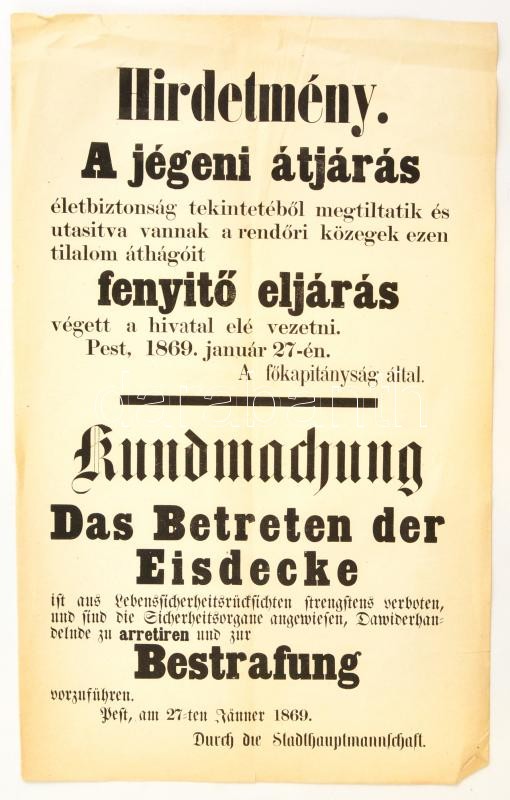 Hirdetmény.

A jégeni átjárás

életbiztonság tekintetéből megtiltatik és utasitva vannak a rendőri közegek ezen tilalom áthágóit

fenyitő eljárás

végett a hivatal elé vezetni.

Pest, 1869. január 27-én.

A főkapitányság által.

Kundmachung

Das Betreten der Eisdecke

ist aus Lebenssicherheitsrücksichten strengstens verboten, und sind die Sicherheitsorgane angewiesen, Dawiderhandelnde zu arretiren und zur

Bestrafung

vorzuführen.

Pest, am 27-ten Jänner 1869.

Durch die Stadthauptmannschaft.